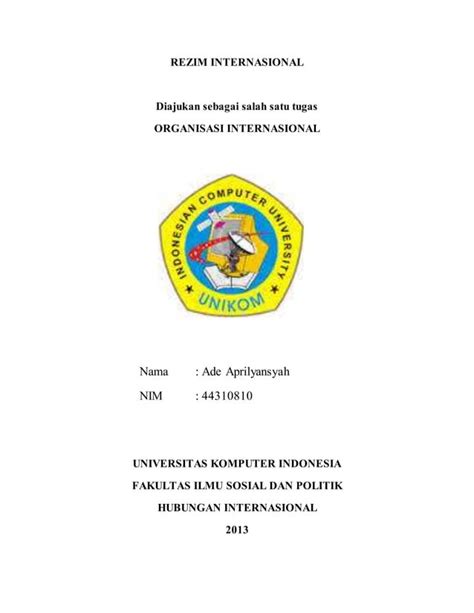 REZIM INTERNASIONAL

Diajukan sebagai salah satu tugas

ORGANISASI INTERNASIONAL

INDONESIAN COMPUTER UNIVERSITY

UNIKOM

Nama : Ade Aprilyansyah

NIM : 44310810

UNIVERSITAS KOMPUTER INDONESIA

FAKULTAS ILMU SOSIAL DAN POLITIK

HUBUNGAN INTERNASIONAL

2013